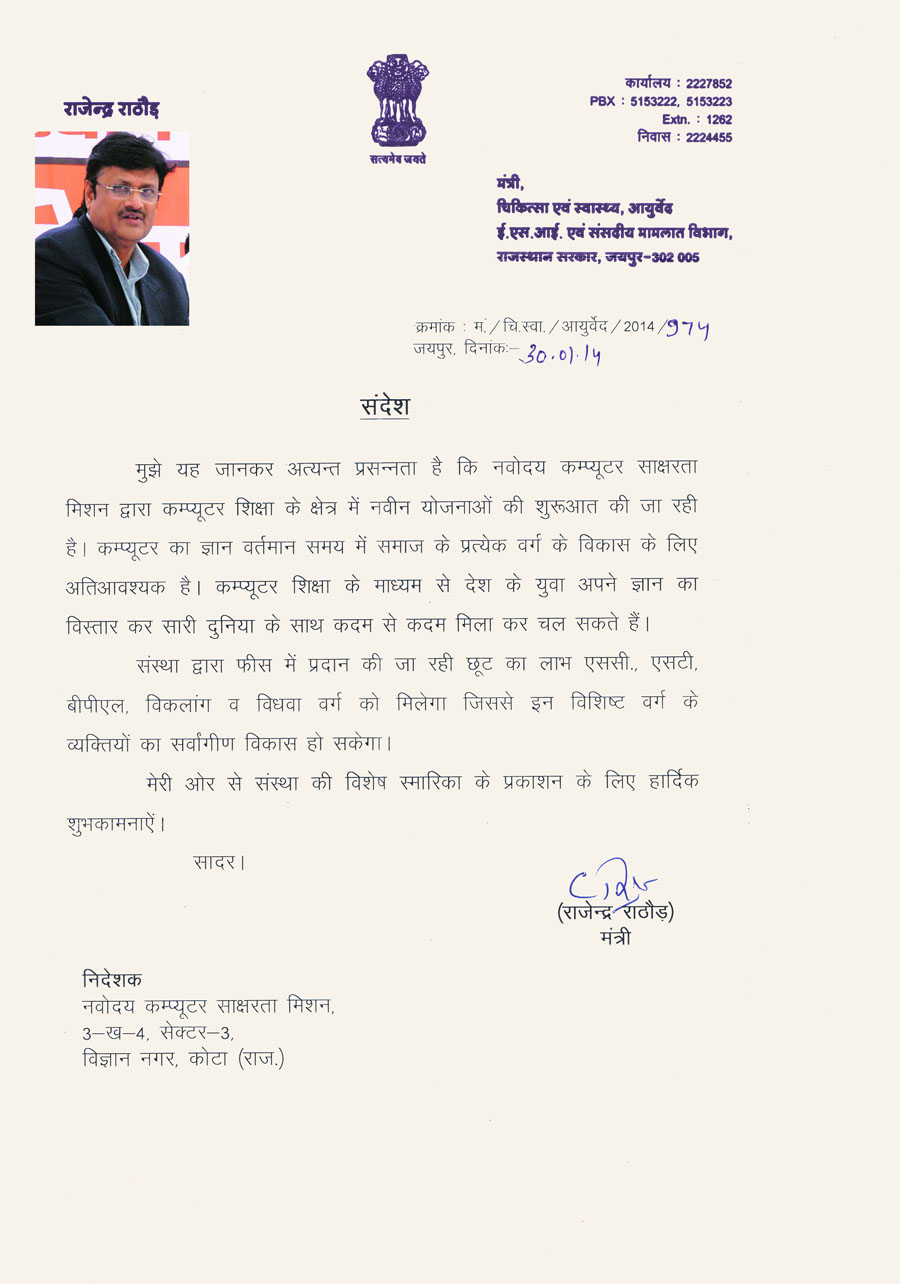 राजेन्द्र राठौड़

सत्यमेव जयते

कार्यालय : 2227852
PBX : 5153222, 5153223
Extn. : 1262
निवास : 2224455

मंत्री,
चिकित्सा एवं स्वास्थ्य, आयुर्वेद
ई.एस.आई. एवं संसदीय मामलात विभाग,
राजस्थान सरकार, जयपुर-302 005

क्रमांक : मं. / चि.स्वा. / आयुर्वेद / 2014 / 974
जयपुर, दिनांक:- 30.01.14

संदेश

मुझे यह जानकर अत्यन्त प्रसन्नता है कि नवोदय कम्प्यूटर साक्षरता मिशन द्वारा कम्प्यूटर शिक्षा के क्षेत्र में नवीन योजनाओं की शुरूआत की जा रही है। कम्प्यूटर का ज्ञान वर्तमान समय में समाज के प्रत्येक वर्ग के विकास के लिए अतिआवश्यक है। कम्प्यूटर शिक्षा के माध्यम से देश के युवा अपने ज्ञान का विस्तार कर सारी दुनिया के साथ कदम से कदम मिला कर चल सकते हैं।

संस्था द्वारा फीस में प्रदान की जा रही छूट का लाभ एससी., एसटी, बीपीएल, विकलांग व विधवा वर्ग को मिलेगा जिससे इन विशिष्ट वर्ग के व्यक्तियों का सर्वांगीण विकास हो सकेगा।

मेरी ओर से संस्था की विशेष स्मारिका के प्रकाशन के लिए हार्दिक शुभकामनाऐं।

सादर।

(राजेन्द्र राठौड़)
मंत्री

निदेशक
नवोदय कम्प्यूटर साक्षरता मिशन,
3-ख-4, सेक्टर-3,
विज्ञान नगर, कोटा (राज.)